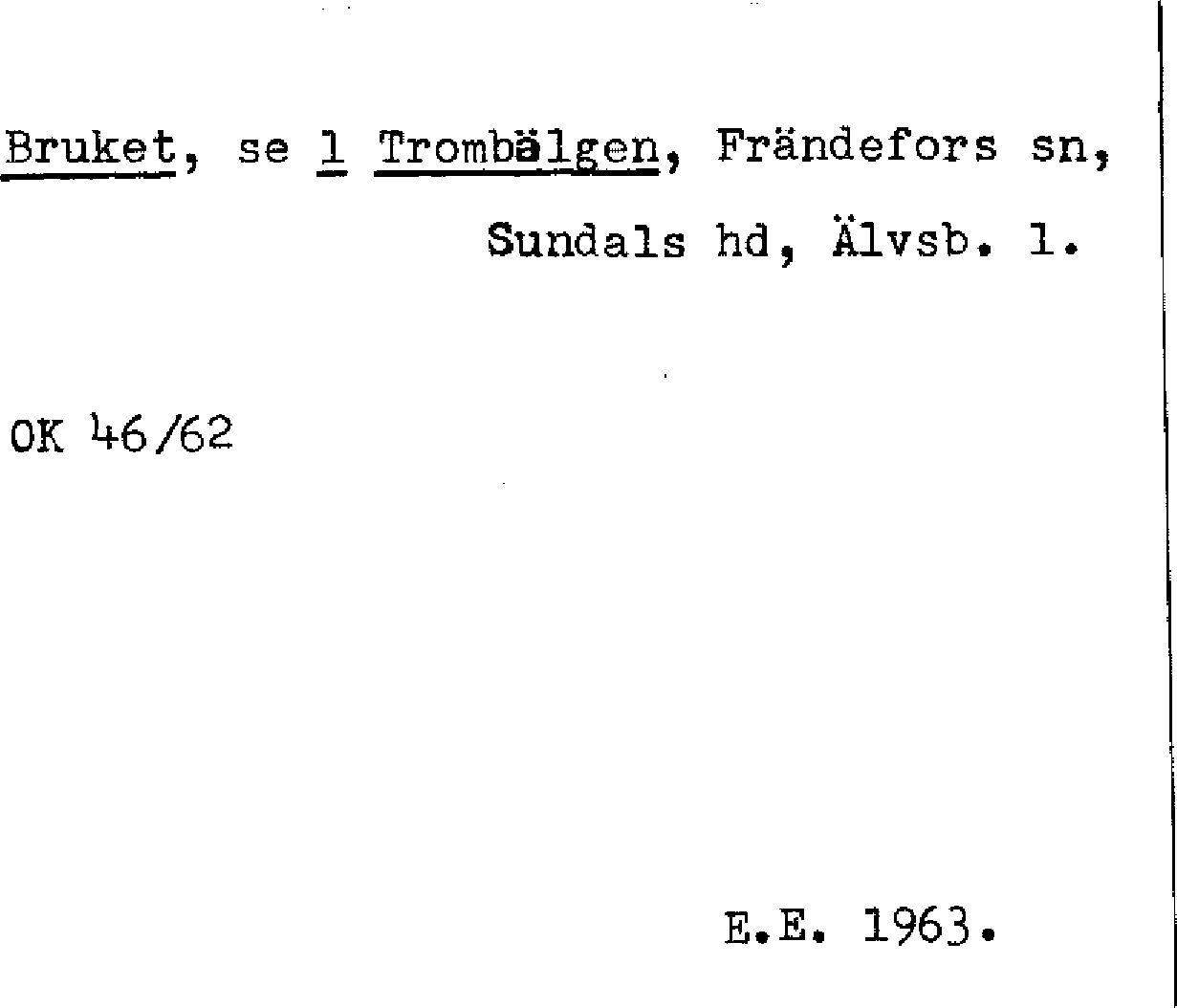 Bruket, se 1 Trombälgen, Frändefors sn, Sundals hd, Älvsb. l.

OK 46/62

E.E. 1963.